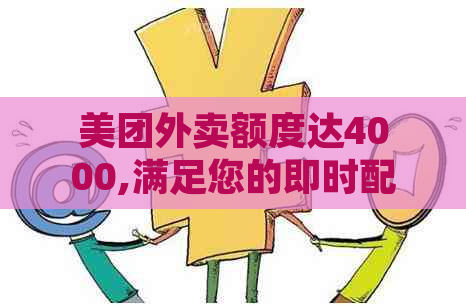 美团外卖额度达4000,满足您的即时配